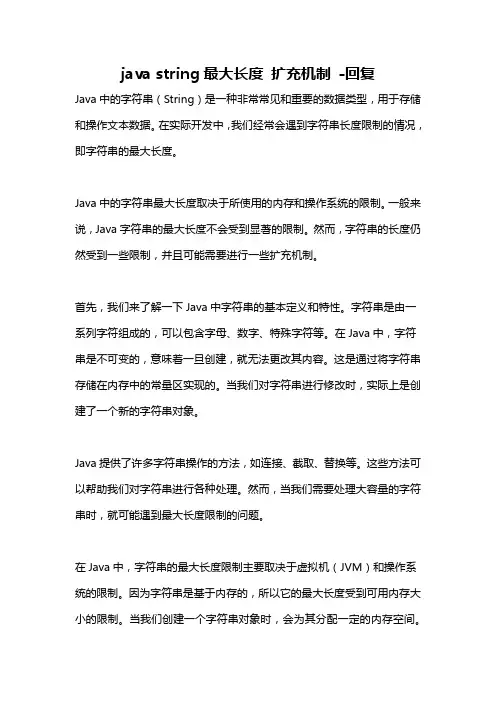 java string 最大长度 扩充机制 -回复

Java 中的字符串（String）是一种非常常见和重要的数据类型，用于存储和操作文本数据。在实际开发中，我们经常会遇到字符串长度限制的情况，即字符串的最大长度。

Java 中的字符串最大长度取决于所使用的内存和操作系统的限制。一般来说，Java 字符串的最大长度不会受到显著的限制。然而，字符串的长度仍然受到一些限制，并且可能需要进行一些扩充机制。

首先，我们来了解一下 Java 中字符串的基本定义和特性。字符串是由一系列字符组成的，可以包含字母、数字、特殊字符等。在 Java 中，字符串是不可变的，意味着一旦创建，就无法更改其内容。这是通过将字符串存储在内存中的常量区实现的。当我们对字符串进行修改时，实际上是创建了一个新的字符串对象。

Java 提供了许多字符串操作的方法，如连接、截取、替换等。这些方法可以帮助我们对字符串进行各种处理。然而，当我们需要处理大容量的字符串时，就可能遇到最大长度限制的问题。

在 Java 中，字符串的最大长度限制主要取决于虚拟机（JVM）和操作系统的限制。因为字符串是基于内存的，所以它的最大长度受到可用内存大小的限制。当我们创建一个字符串对象时，会为其分配一定的内存空间。